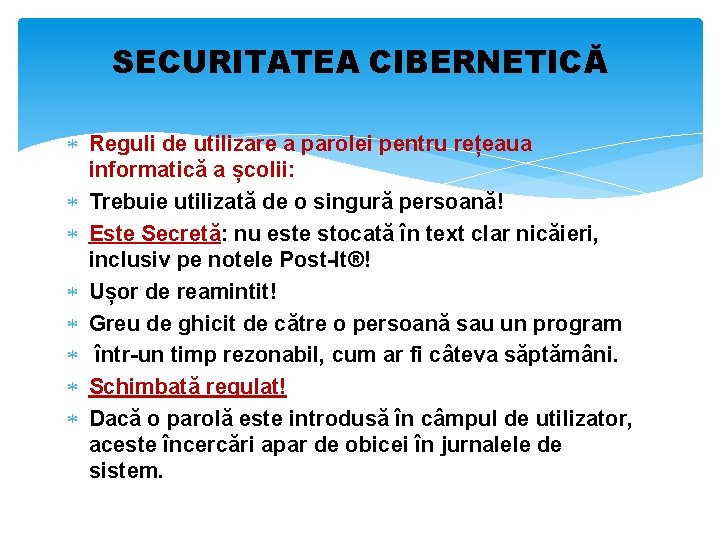 SECURITATEA CIBERNETICĂ

* Reguli de utilizare a parolei pentru rețeaua informatică a școlii:
* Trebuie utilizată de o singură persoană!
* Este Secretă: nu este stocată în text clar nicăieri, inclusiv pe notele Post-It®!
* Ușor de reamintit!
* Greu de ghicit de către o persoană sau un program
* într-un timp rezonabil, cum ar fi câteva săptămâni.
* Schimbată regulat!
* Dacă o parolă este introdusă în câmpul de utilizator, aceste încercări apar de obicei în jurnalele de sistem.